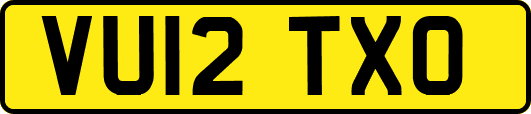 VU12 TXO